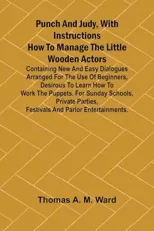 Punch And Judy, With Instructions How To Manage The Little Wooden Actors

Containing New And Easy Dialogues Arranged For The Use Of Beginners, Desirous To Learn How To Work The Puppets. For Sunday Schools, Private Parties, Festivals And Parlor Entertainments.

Thomas A. M. Ward